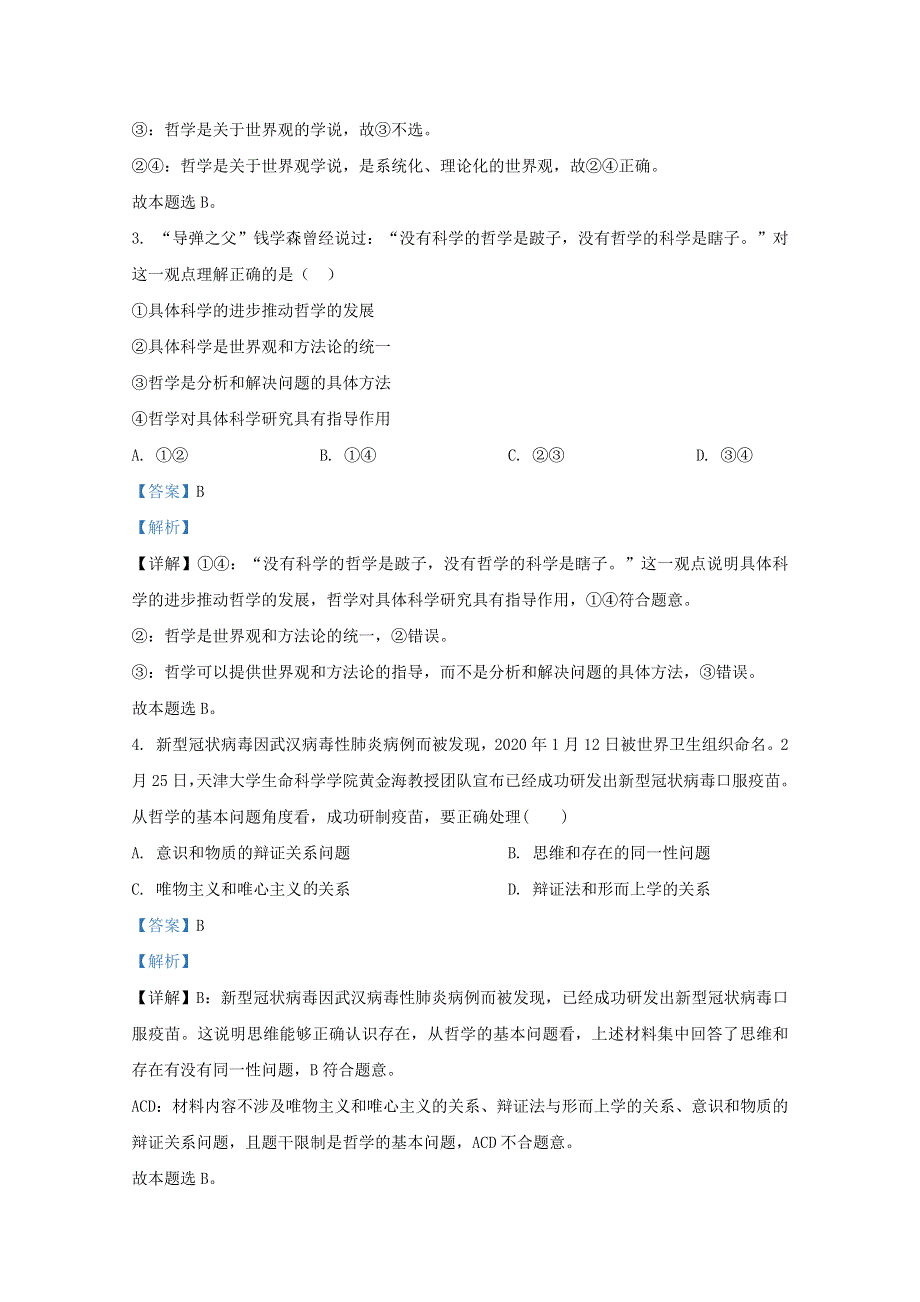 ③：哲学是关于世界观的学说，故③不选。

②④：哲学是关于世界观学说，是系统化、理论化的世界观，故②④正确。

故本题选 B。

3. “导弹之父”钱学森曾经说过：“没有科学的哲学是跛子，没有哲学的科学是瞎子。”对这一观点理解正确的是（ ）

①具体科学的进步推动哲学的发展

②具体科学是世界观和方法论的统一

③哲学是分析和解决问题的具体方法

④哲学对具体科学研究具有指导作用

A. ①② B. ①④ C. ②③ D. ③④

【答案】B

【解析】

【详解】①④：“没有科学的哲学是跛子，没有哲学的科学是瞎子。”这一观点说明具体科学的进步推动哲学的发展，哲学对具体科学研究具有指导作用，①④符合题意。

②：哲学是世界观和方法论的统一，②错误。

③：哲学可以提供世界观和方法论的指导，而不是分析和解决问题的具体方法，③错误。

故本题选 B。

4. 新型冠状病毒因武汉病毒性肺炎病例而被发现，2020 年 1 月 12 日被世界卫生组织命名。2 月 25 日，天津大学生命科学学院黄金海教授团队宣布已经成功研发出新型冠状病毒口服疫苗。从哲学的基本问题角度看，成功研制疫苗，要正确处理( )

A. 意识和物质的辩证关系问题 B. 思维和存在的同一性问题

C. 唯物主义和唯心主义的关系 D. 辩证法和形而上学的关系

【答案】B

【解析】

【详解】B：新型冠状病毒因武汉病毒性肺炎病例而被发现，已经成功研发出新型冠状病毒口服疫苗。这说明思维能够正确认识存在，从哲学的基本问题看，上述材料集中回答了思维和存在有没有同一性问题，B 符合题意。

ACD：材料内容不涉及唯物主义和唯心主义的关系、辩证法与形而上学的关系、意识和物质的辩证关系问题，且题干限制是哲学的基本问题，ACD 不合题意。

故本题选 B。